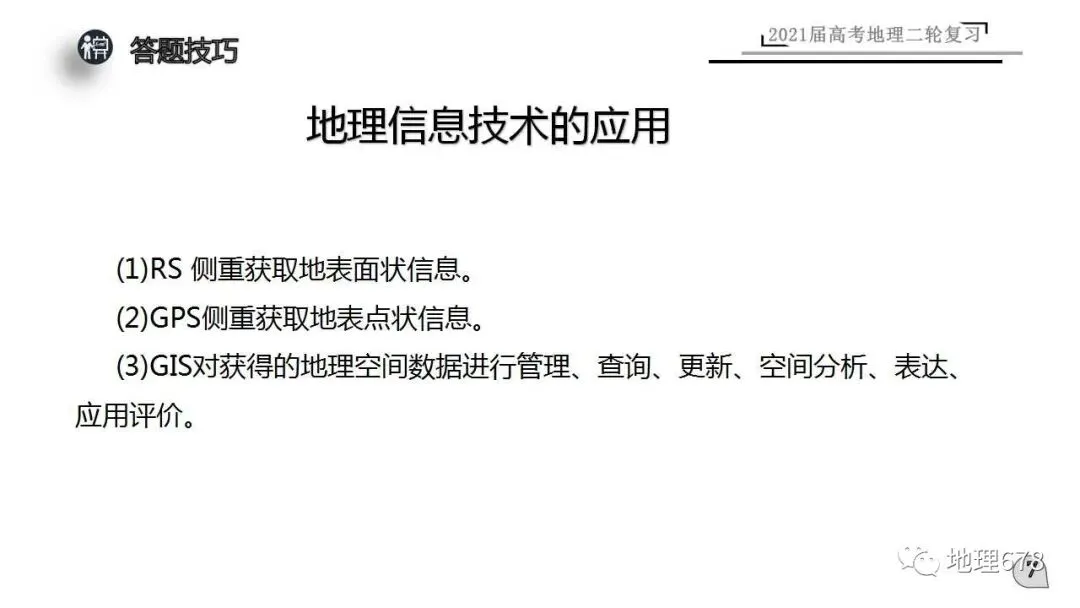 答题技巧

2021届高考地理二轮复习

地理信息技术的应用

(1)RS 侧重获取地表面状信息。

(2)GPS侧重获取地表点状信息。

(3)GIS对获得的地理空间数据进行管理、查询、更新、空间分析、表达、应用评价。

地理678